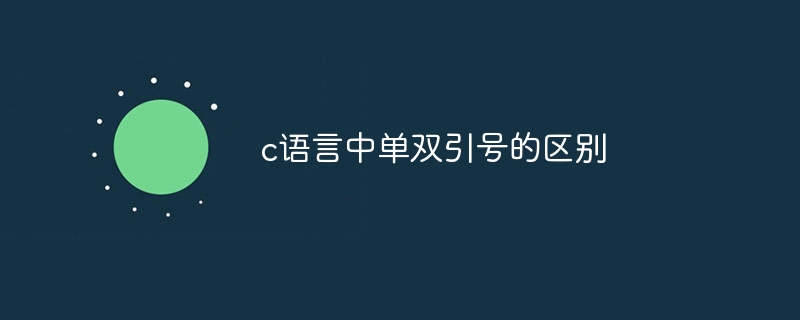 c语言中单双引号的区别